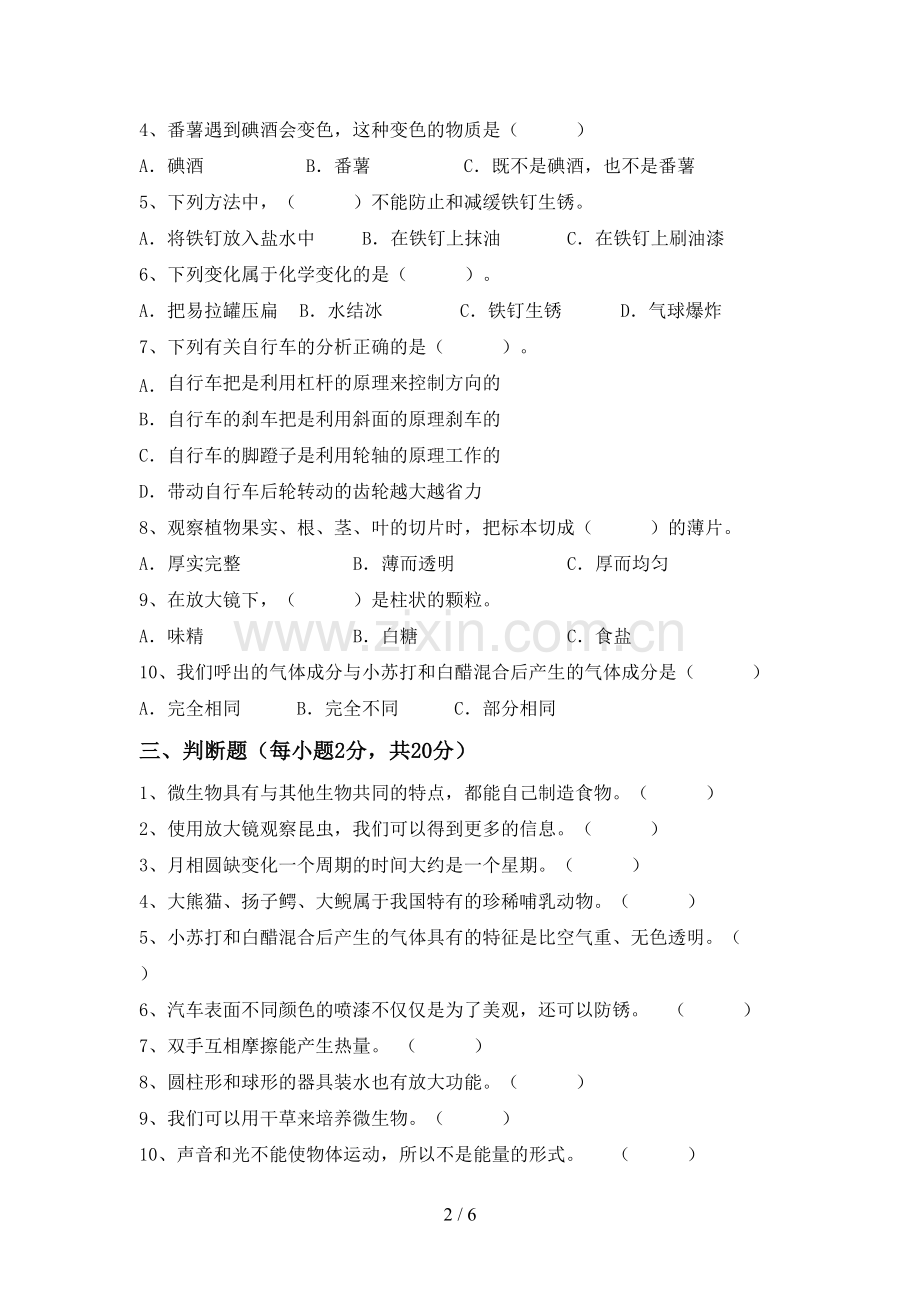 4、番薯遇到碘酒会变色，这种变色的物质是（ ）

A．碘酒 B．番薯 C．既不是碘酒，也不是番薯

5、下列方法中，（ ）不能防止和减缓铁钉生锈。

A．将铁钉放入盐水中 B．在铁钉上抹油 C．在铁钉上刷油漆

6、下列变化属于化学变化的是（ ）。

A．把易拉罐压扁 B．水结冰 C．铁钉生锈 D．气球爆炸

7、下列有关自行车的分析正确的是（ ）。

A．自行车把是利用杠杆的原理来控制方向的

B．自行车的刹车把是利用斜面的原理刹车的

C．自行车的脚蹬子是利用轮轴的原理工作的

D．带动自行车后轮转动的齿轮越大越省力

8、观察植物果实、根、茎、叶的切片时，把标本切成（ ）的薄片。

A．厚实完整 B．薄而透明 C．厚而均匀

9、在放大镜下，（ ）是柱状的颗粒。

A．味精 B．白糖 C．食盐

10、我们呼出的气体成分与小苏打和白醋混合后产生的气体成分是（ ）

A．完全相同 B．完全不同 C．部分相同

三、判断题（每小题2分，共20分）

1、微生物具有与其他生物共同的特点，都能自己制造食物。（ ）

2、使用放大镜观察昆虫，我们可以得到更多的信息。（ ）

3、月相圆缺变化一个周期的时间大约是一个星期。（ ）

4、大熊猫、扬子鳄、大鲵属于我国特有的珍稀哺乳动物。（ ）

5、小苏打和白醋混合后产生的气体具有的特征是比空气重、无色透明。（ ）

6、汽车表面不同颜色的喷漆不仅仅是为了美观，还可以防锈。 （ ）

7、双手互相摩擦能产生热量。 （ ）

8、圆柱形和球形的器具装水也有放大功能。（ ）

9、我们可以用干草来培养微生物。（ ）

10、声音和光不能使物体运动，所以不是能量的形式。 （ ）

2 / 6

www.zixin.com.cn